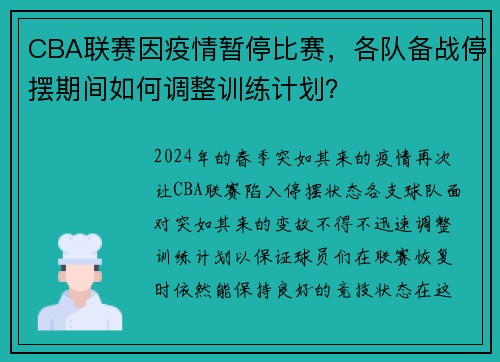 CBA联赛因疫情暂停比赛，各队备战停摆期间如何调整训练计划?

2024年的春季突如其来的疫情再次让CBA联赛陷入停摆状态各支球队面对突如其来的变故不得不迅速调整训练计划以保证球员们在联赛恢复时依然能保持良好的竞技状态在这